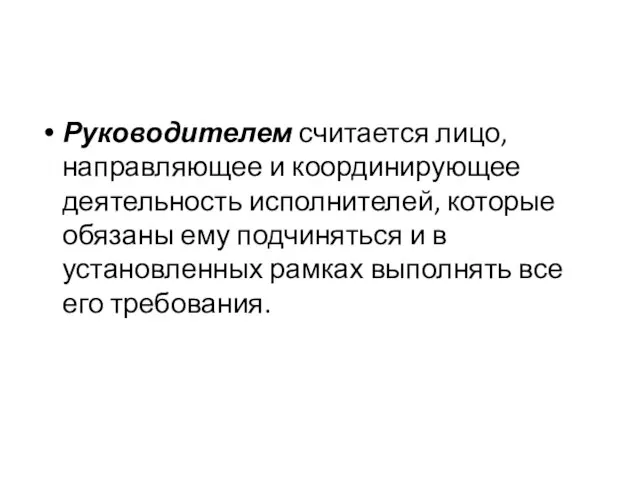 • Руководителем считается лицо, направляющее и координирующее деятельность исполнителей, которые обязаны ему подчиняться и в установленных рамках выполнять все его требования.